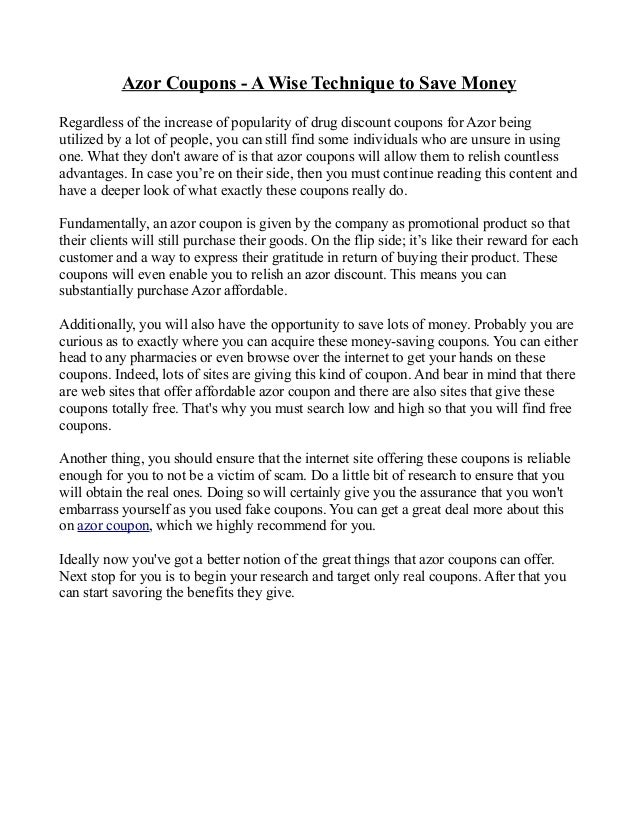 Azor Coupons - A Wise Technique to Save Money

Regardless of the increase of popularity of drug discount coupons for Azor being utilized by a lot of people, you can still find some individuals who are unsure in using one. What they don't aware of is that azor coupons will allow them to relish countless advantages. In case you're on their side, then you must continue reading this content and have a deeper look of what exactly these coupons really do.

Fundamentally, an azor coupon is given by the company as promotional product so that their clients will still purchase their goods. On the flip side; it's like their reward for each customer and a way to express their gratitude in return of buying their product. These coupons will even enable you to relish an azor discount. This means you can substantially purchase Azor affordable.

Additionally, you will also have the opportunity to save lots of money. Probably you are curious as to exactly where you can acquire these money-saving coupons. You can either head to any pharmacies or even browse over the internet to get your hands on these coupons. Indeed, lots of sites are giving this kind of coupon. And bear in mind that there are web sites that offer affordable azor coupon and there are also sites that give these coupons totally free. That's why you must search low and high so that you will find free coupons.

Another thing, you should ensure that the internet site offering these coupons is reliable enough for you to not be a victim of scam. Do a little bit of research to ensure that you will obtain the real ones. Doing so will certainly give you the assurance that you won't embarrass yourself as you used fake coupons. You can get a great deal more about this on azor coupon, which we highly recommend for you.

Ideally now you've got a better notion of the great things that azor coupons can offer. Next stop for you is to begin your research and target only real coupons. After that you can start savoring the benefits they give.